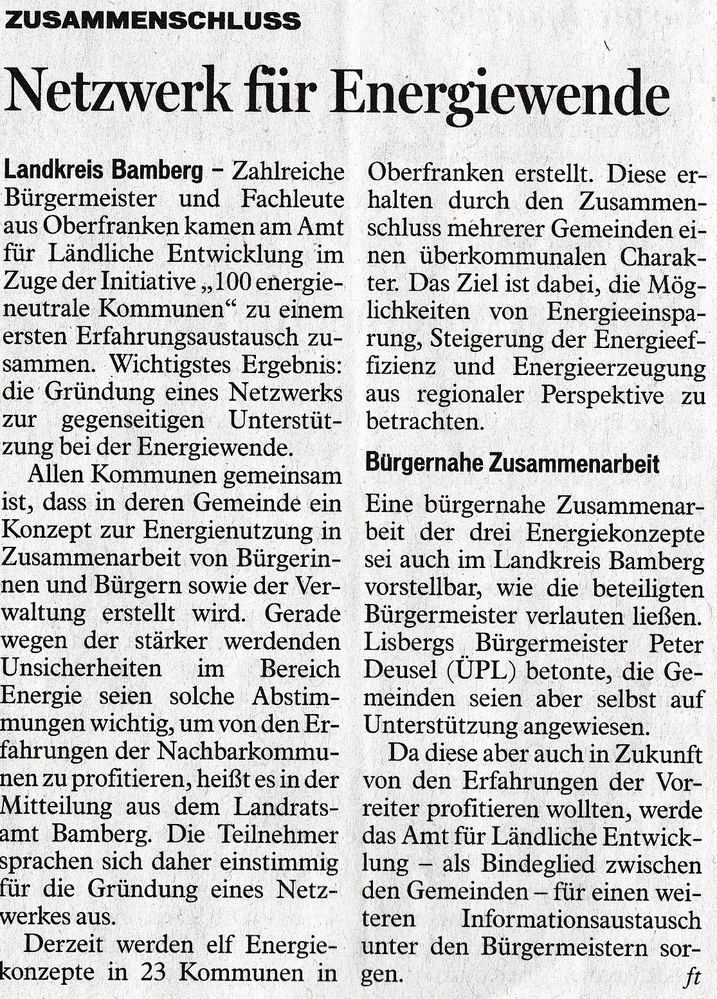 ZUSAMMENSCHLUSS

Netzwerk für Energiewende

Landkreis Bamberg – Zahlreiche Bürgermeister und Fachleute aus Oberfranken kamen am Amt für Ländliche Entwicklung im Zuge der Initiative „100 energieneutrale Kommunen“ zu einem ersten Erfahrungsaustausch zusammen. Wichtigstes Ergebnis: die Gründung eines Netzwerks zur gegenseitigen Unterstützung bei der Energiewende.

Allen Kommunen gemeinsam ist, dass in deren Gemeinde ein Konzept zur Energienutzung in Zusammenarbeit von Bürgerinnen und Bürgern sowie der Verwaltung erstellt wird. Gerade wegen der stärker werdenden Unsicherheiten im Bereich Energie seien solche Abstimmungen wichtig, um von den Erfahrungen der Nachbarkommunen zu profitieren, heißt es in der Mitteilung aus dem Landratsamt Bamberg. Die Teilnehmer sprachen sich daher einstimmig für die Gründung eines Netzwerkes aus.

Derzeit werden elf Energiekonzepte in 23 Kommunen in Oberfranken erstellt. Diese erhalten durch den Zusammenschluss mehrerer Gemeinden einen überkommunalen Charakter. Das Ziel ist dabei, die Möglichkeiten von Energieeinsparung, Steigerung der Energieeffizienz und Energieerzeugung aus regionaler Perspektive zu betrachten.

Bürgernahe Zusammenarbeit

Eine bürgernahe Zusammenarbeit der drei Energiekonzepte sei auch im Landkreis Bamberg vorstellbar, wie die beteiligten Bürgermeister verlauten ließen. Lisbergs Bürgermeister Peter Deusel (ÜPL) betonte, die Gemeinden seien aber selbst auf Unterstützung angewiesen.

Da diese aber auch in Zukunft von den Erfahrungen der Vorreiter profitieren wollten, werde das Amt für Ländliche Entwicklung – als Bindeglied zwischen den Gemeinden – für einen weiteren Informationsaustausch unter den Bürgermeistern sorgen. ft